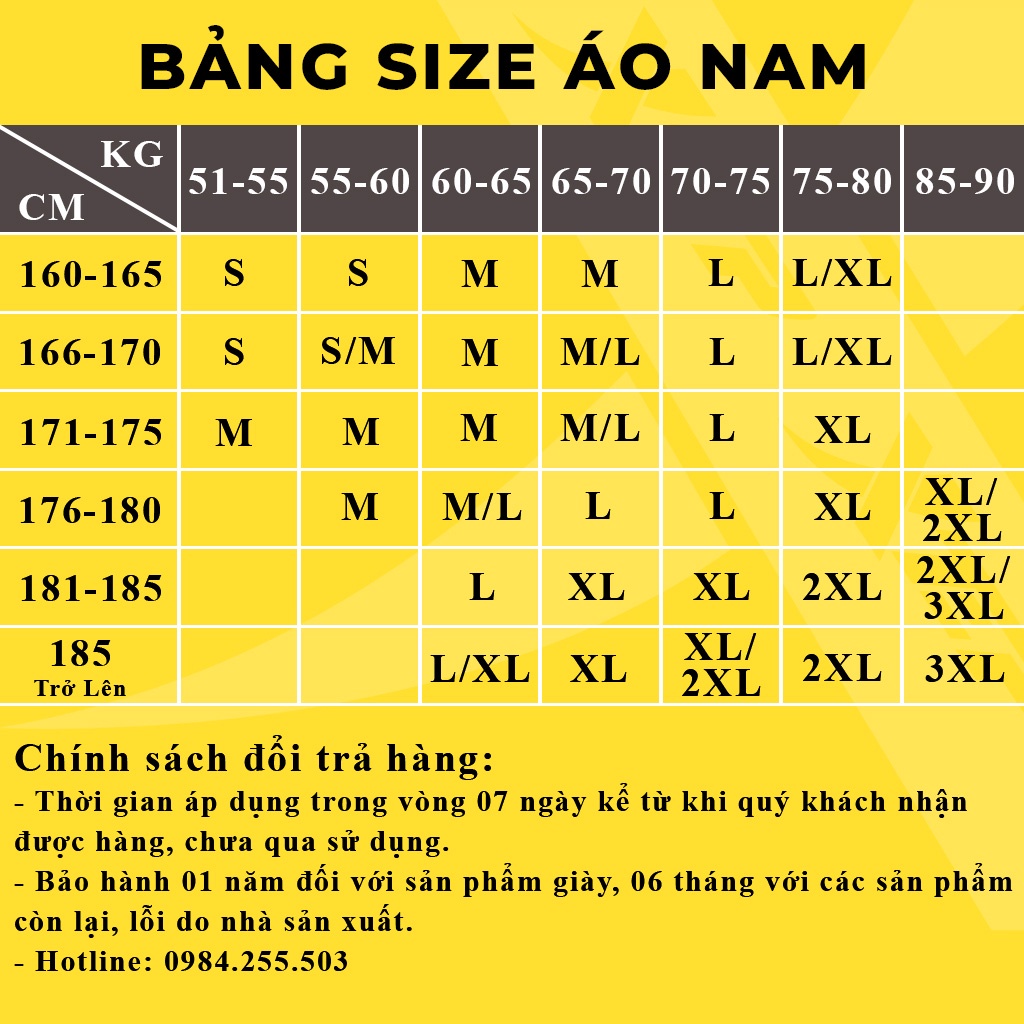 BẢNG SIZE ÁO NAM

| KG / CM | 51-55 | 55-60 | 60-65 | 65-70 | 70-75 | 75-80 | 85-90 |
|---|---|---|---|---|---|---|---|
| 160-165 | S | S | M | M | L | L/XL | |
| 166-170 | S | S/M | M | M/L | L | L/XL | |
| 171-175 | M | M | M | M/L | L | XL | |
| 176-180 | | M | M/L | L | L | XL | XL/ 2XL |
| 181-185 | | | L | XL | XL | 2XL | 2XL/ 3XL |
| 185 Trở Lên | | | L/XL | XL | XL/ 2XL | 2XL | 3XL |

Chính sách đổi trả hàng:
- Thời gian áp dụng trong vòng 07 ngày kể từ khi quý khách nhận được hàng, chưa qua sử dụng.
- Bảo hành 01 năm đối với sản phẩm giày, 06 tháng với các sản phẩm còn lại, lỗi do nhà sản xuất.
- Hotline: 0984.255.503